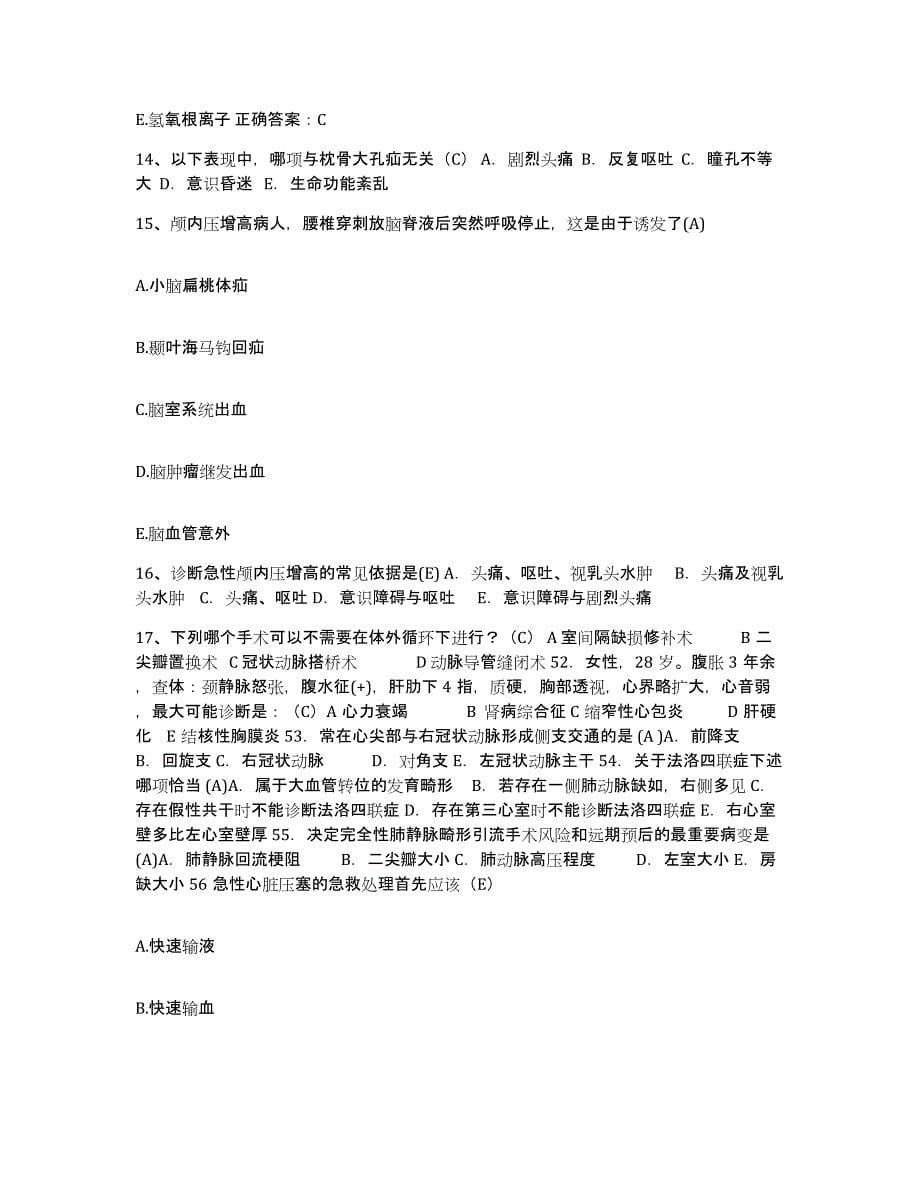 E.氢氧根离子 正确答案：C

14、以下表现中，哪项与枕骨大孔疝无关（C） A. 剧烈头痛 B. 反复呕吐 C. 瞳孔不等大 D. 意识昏迷 E. 生命功能紊乱

15、颅内压增高病人，腰椎穿刺放脑脊液后突然呼吸停止，这是由于诱发了(A)

A.小脑扁桃体疝

B.颞叶海马钩回疝

C.脑室系统出血

D.脑肿瘤继发出血

E.脑血管意外

16、诊断急性颅内压增高的常见依据是(E) A. 头痛、呕吐、视乳头水肿 B. 头痛及视乳头水肿 C. 头痛、呕吐 D. 意识障碍与呕吐 E. 意识障碍与剧烈头痛

17、下列哪个手术可以不需要在体外循环下进行？（C） A 室间隔缺损修补术 B 二尖瓣置换术 C 冠状动脉搭桥术 D 动脉导管缝闭术 52. 女性，28 岁。腹胀 3 年余，查体：颈静脉怒张，腹水征(+)，肝肋下 4 指，质硬，胸部透视，心界略扩大，心音弱，最大可能诊断是：（C）A 心力衰竭 B 肾病综合征 C 缩窄性心包炎 D 肝硬化 E 结核性胸膜炎 53. 常在心尖部与右冠状动脉形成侧支交通的是 (A )A. 前降支 B. 回旋支 C. 右冠状动脉 D. 对角支 E. 左冠状动脉主干 54. 关于法洛四联症下述哪项恰当 (A)A. 属于大血管转位的发育畸形 B. 若存在一侧肺动脉缺如，右侧多见 C. 存在假性共干时不能诊断法洛四联症 D. 存在第三心室时不能诊断法洛四联症 E. 右心室壁多比左心室壁厚 55. 决定完全性肺静脉畸形引流手术风险和远期预后的最重要病变是 (A)A. 肺静脉回流梗阻 B. 二尖瓣大小 C. 肺动脉高压程度 D. 左室大小 E. 房缺大小 56 急性心脏压塞的急救处理首先应该（E）

A.快速输液

B.快速输血